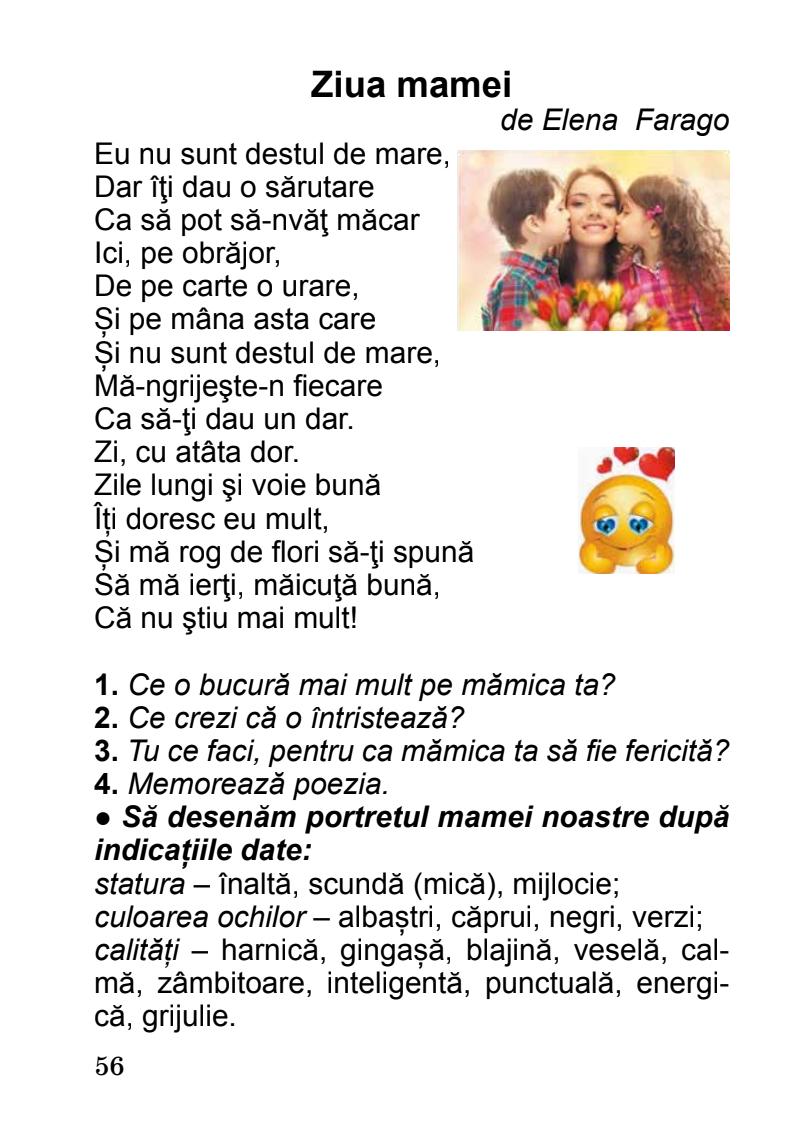 Ziua mamei

de Elena Farago

Eu nu sunt destul de mare,
Dar îţi dau o sărutare
Ca să pot să-nvăţ măcar
Ici, pe obrăjor,
De pe carte o urare,
Și pe mâna asta care
Și nu sunt destul de mare,
Mă-ngrijeşte-n fiecare
Ca să-ţi dau un dar.
Zi, cu atâta dor.
Zile lungi şi voie bună
Îți doresc eu mult,
Și mă rog de flori să-ţi spună
Să mă ierţi, măicuţă bună,
Că nu ştiu mai mult!

1. Ce o bucură mai mult pe mămica ta?
2. Ce crezi că o întristează?
3. Tu ce faci, pentru ca mămica ta să fie fericită?
4. Memorează poezia.

• Să desenăm portretul mamei noastre după indicațiile date:

statura – înaltă, scundă (mică), mijlocie;
culoarea ochilor – albaștri, căprui, negri, verzi;
calități – harnică, gingașă, blajină, veselă, calmă, zâmbitoare, inteligentă, punctuală, energică, grijulie.

56